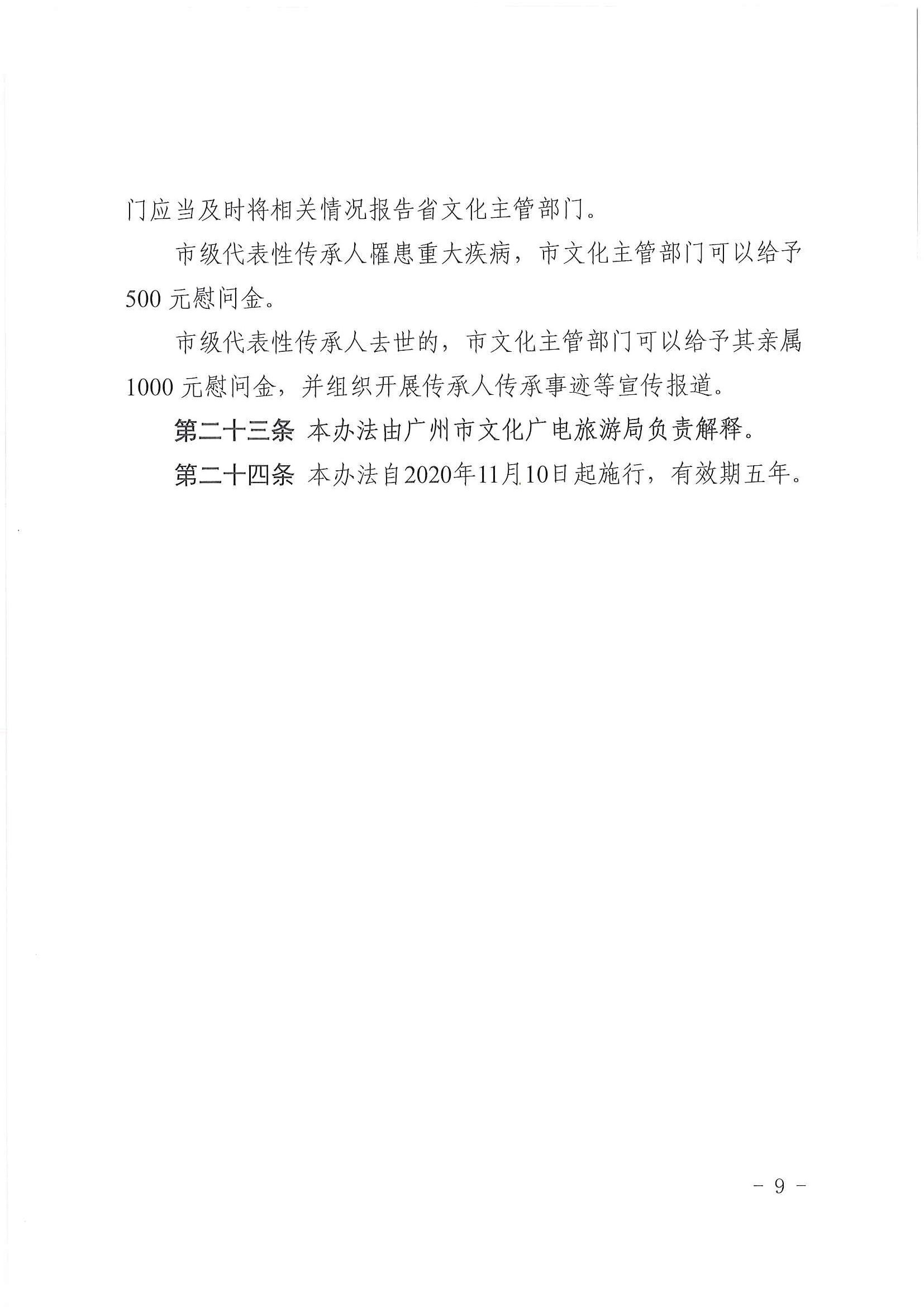 门应当及时将相关情况报告省文化主管部门。

市级代表性传承人罹患重大疾病，市文化主管部门可以给予500元慰问金。

市级代表性传承人去世的，市文化主管部门可以给予其亲属1000元慰问金，并组织开展传承人传承事迹等宣传报道。

第二十三条 本办法由广州市文化广电旅游局负责解释。

第二十四条 本办法自2020年11月10日起施行，有效期五年。

－ 9 －